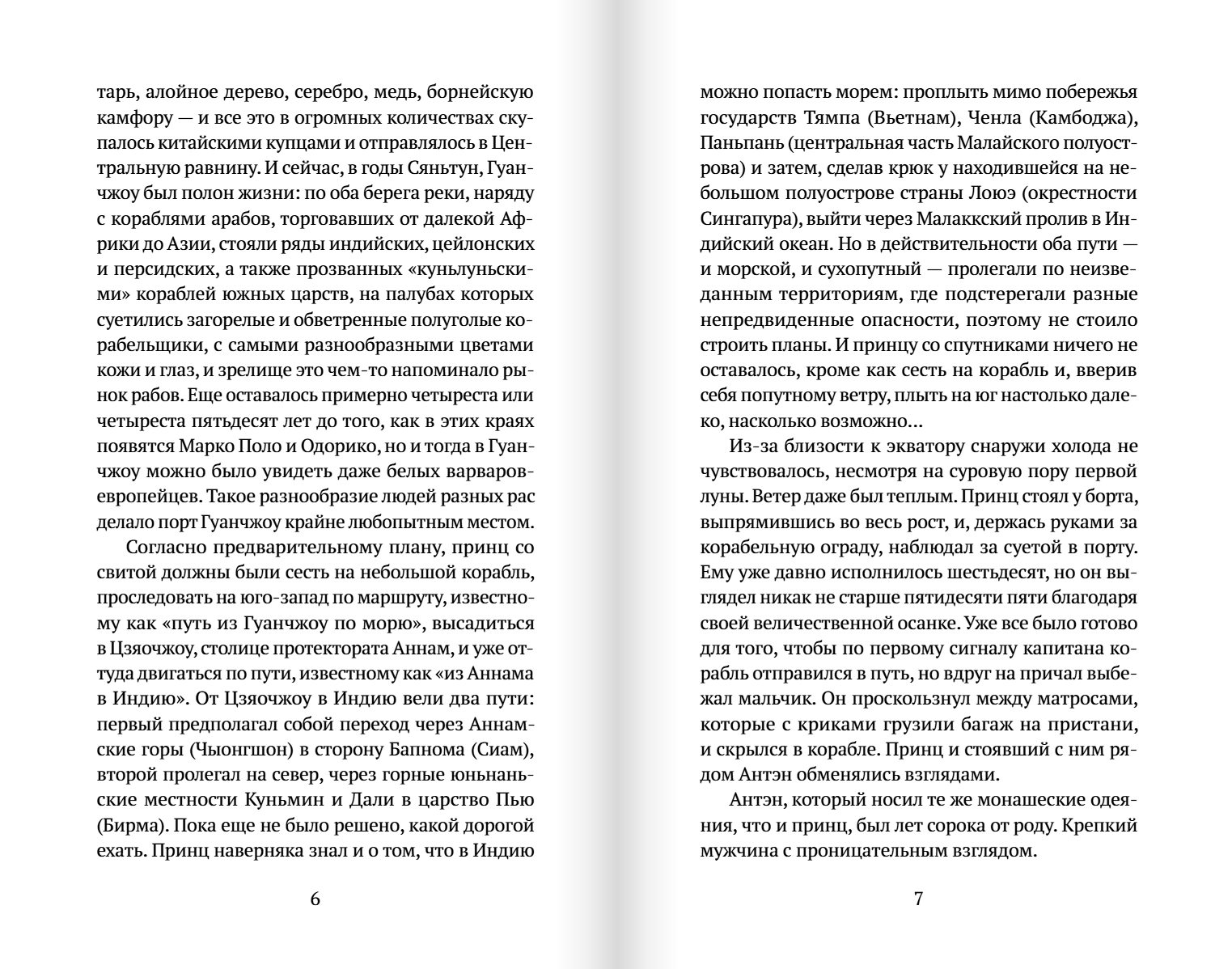 тарь, алойное дерево, серебро, медь, борнейскую камфору — и все это в огромных количествах скупалось китайскими купцами и отправлялось в Центральную равнину. И сейчас, в годы Сяньтун, Гуанчжоу был полон жизни: по оба берега реки, наряду с кораблями арабов, торговавших от далекой Африки до Азии, стояли ряды индийских, цейлонских и персидских, а также прозванных «куньлуньскими» кораблей южных царств, на палубах которых суетились загорелые и обветренные полуголые корабельщики, с самыми разнообразными цветами кожи и глаз, и зрелище это чем-то напоминало рынок рабов. Еще оставалось примерно четыреста или четыреста пятьдесят лет до того, как в этих краях появятся Марко Поло и Одорико, но и тогда в Гуанчжоу можно было увидеть даже белых варваров-европейцев. Такое разнообразие людей разных рас делало порт Гуанчжоу крайне любопытным местом.

Согласно предварительному плану, принц со свитой должны были сесть на небольшой корабль, проследовать на юго-запад по маршруту, известному как «путь из Гуанчжоу по морю», высадиться в Цзяочжоу, столице протектората Аннам, и уже оттуда двигаться по пути, известному как «из Аннама в Индию». От Цзяочжоу в Индию вели два пути: первый предполагал собой переход через Аннамские горы (Чыонгшон) в сторону Бапнома (Сиам), второй пролегал на север, через горные юньнаньские местности Куньмин и Дали в царство Пью (Бирма). Пока еще не было решено, какой дорогой ехать. Принц наверняка знал и о том, что в Индию

6

можно попасть морем: проплыть мимо побережья государств Тямпа (Вьетнам), Ченла (Камбоджа), Паньпань (центральная часть Малайского полуострова) и затем, сделав крюк у находившейся на небольшом полуострове страны Лоюэ (окрестности Сингапура), выйти через Малаккский пролив в Индийский океан. Но в действительности оба пути — и морской, и сухопутный — пролегали по неизведанным территориям, где подстерегали разные непредвиденные опасности, поэтому не стоило строить планы. И принцу со спутниками ничего не оставалось, кроме как сесть на корабль и, вверив себя попутному ветру, плыть на юг настолько далеко, насколько возможно…

Из-за близости к экватору снаружи холода не чувствовалось, несмотря на суровую пору первой луны. Ветер даже был теплым. Принц стоял у борта, выпрямившись во весь рост, и, держась руками за корабельную ограду, наблюдал за суетой в порту. Ему уже давно исполнилось шестьдесят, но он выглядел никак не старше пятидесяти пяти благодаря своей величественной осанке. Уже все было готово для того, чтобы по первому сигналу капитана корабль отправился в путь, но вдруг на причал выбежал мальчик. Он проскользнул между матросами, которые с криками грузили багаж на пристани, и скрылся в корабле. Принц и стоявший с ним рядом Антэн обменялись взглядами.

Антэн, который носил те же монашеские одеяния, что и принц, был лет сорока от роду. Крепкий мужчина с проницательным взглядом.

7